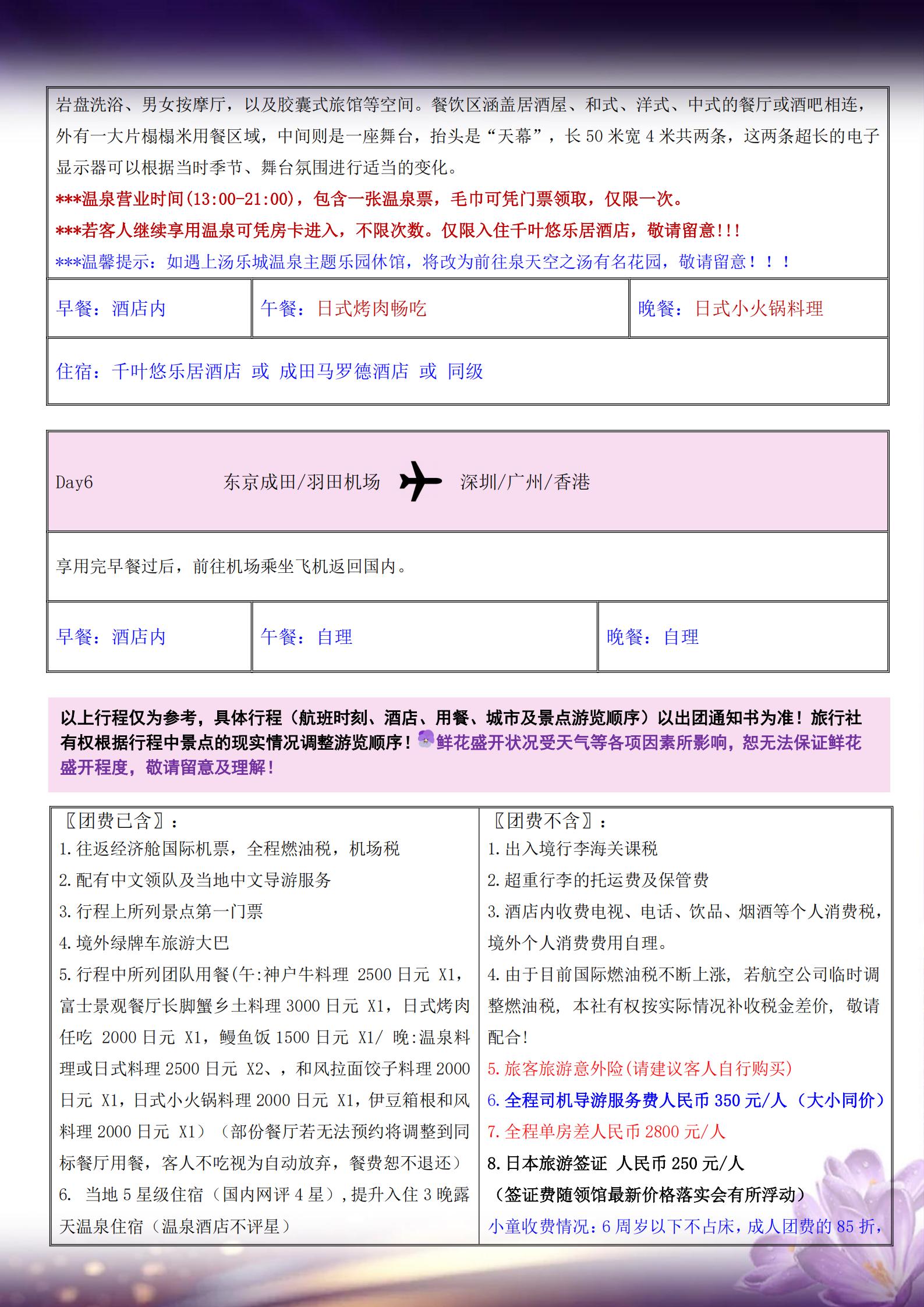 岩盘洗浴、男女按摩厅，以及胶囊式旅馆等空间。餐饮区涵盖居酒屋、和式、洋式、中式的餐厅或酒吧相连，外有一大片榻榻米用餐区域，中间则是一座舞台，抬头是“天幕”，长 50 米宽 4 米共两条，这两条超长的电子显示器可以根据当时季节、舞台氛围进行适当的变化。

***温泉营业时间(13:00-21:00)，包含一张温泉票，毛巾可凭门票领取，仅限一次。

***若客人继续享用温泉可凭房卡进入，不限次数。仅限入住千叶悠乐居酒店，敬请留意!!!

***温馨提示：如遇上汤乐城温泉主题乐园休馆，将改为前往泉天空之汤有名花园，敬请留意！！！

| 早餐：酒店内 | 午餐：日式烤肉畅吃 | 晚餐：日式小火锅料理 |
|---|---|---|

住宿：千叶悠乐居酒店 或 成田马罗德酒店 或 同级

Day6 东京成田/羽田机场 深圳/广州/香港

享用完早餐过后，前往机场乘坐飞机返回国内。

| 早餐：酒店内 | 午餐：自理 | 晚餐：自理 |
|---|---|---|

以上行程仅为参考，具体行程（航班时刻、酒店、用餐、城市及景点游览顺序）以出团通知书为准！旅行社有权根据行程中景点的现实情况调整游览顺序！鲜花盛开状况受天气等各项因素所影响，恕无法保证鲜花盛开程度，敬请留意及理解！

〖团费已含〗：
1.往返经济舱国际机票，全程燃油税，机场税
2.配有中文领队及当地中文导游服务
3.行程上所列景点第一门票
4.境外绿牌车旅游大巴
5.行程中所列团队用餐(午:神户牛料理 2500 日元 X1，富士景观餐厅长脚蟹乡土料理 3000 日元 X1，日式烤肉任吃 2000 日元 X1，鳗鱼饭 1500 日元 X1/ 晚:温泉料理或日式料理 2500 日元 X2、，和风拉面饺子料理 2000 日元 X1，日式小火锅料理 2000 日元 X1，伊豆箱根和风料理 2000 日元 X1）（部份餐厅若无法预约将调整到同标餐厅用餐，客人不吃视为自动放弃，餐费恕不退还）
6. 当地 5 星级住宿（国内网评 4 星），提升入住 3 晚露天温泉住宿（温泉酒店不评星）

〖团费不含〗：
1.出入境行李海关课税
2.超重行李的托运费及保管费
3.酒店内收费电视、电话、饮品、烟酒等个人消费税，境外个人消费费用自理。
4.由于目前国际燃油税不断上涨，若航空公司临时调整燃油税，本社有权按实际情况补收税金差价，敬请配合!
5.旅客旅游意外险(请建议客人自行购买)
6.全程司机导游服务费人民币 350 元/人（大小同价）
7.全程单房差人民币 2800 元/人
8.日本旅游签证 人民币 250 元/人
（签证费随领馆最新价格落实会有所浮动）
小童收费情况：6 周岁以下不占床，成人团费的 85 折，